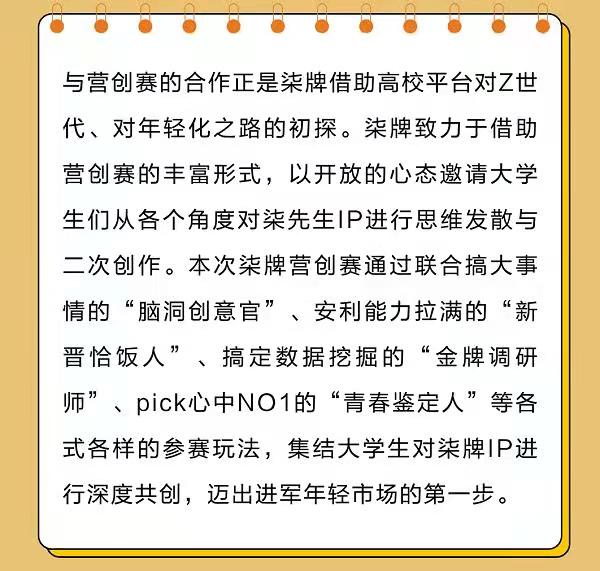 与营创赛的合作正是柒牌借助高校平台对Z世代、对年轻化之路的初探。柒牌致力于借助营创赛的丰富形式，以开放的心态邀请大学生们从各个角度对柒先生IP进行思维发散与二次创作。本次柒牌营创赛通过联合搞大事情的“脑洞创意官”、安利能力拉满的“新晋恰饭人”、搞定数据挖掘的“金牌调研师”、pick心中NO1的“青春鉴定人”等各式各样的参赛玩法，集结大学生对柒牌IP进行深度共创，迈出进军年轻市场的第一步。